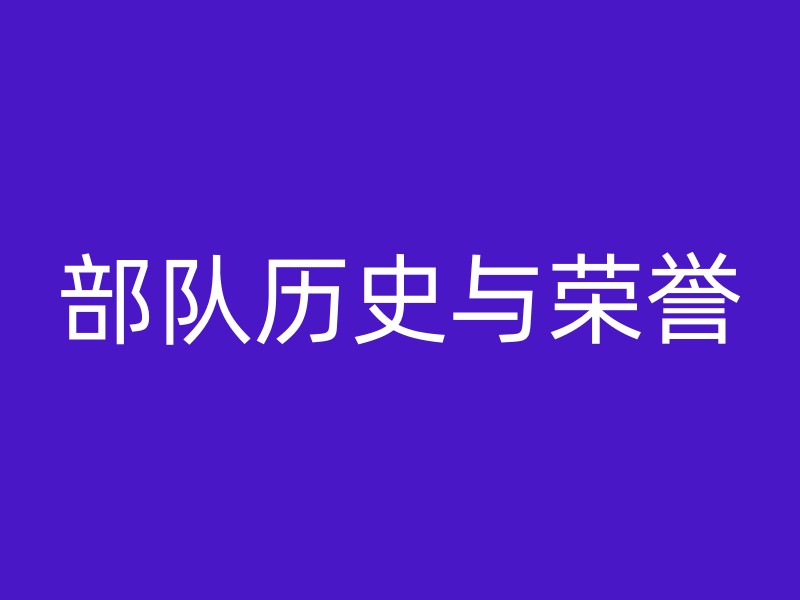 部队历史与荣誉